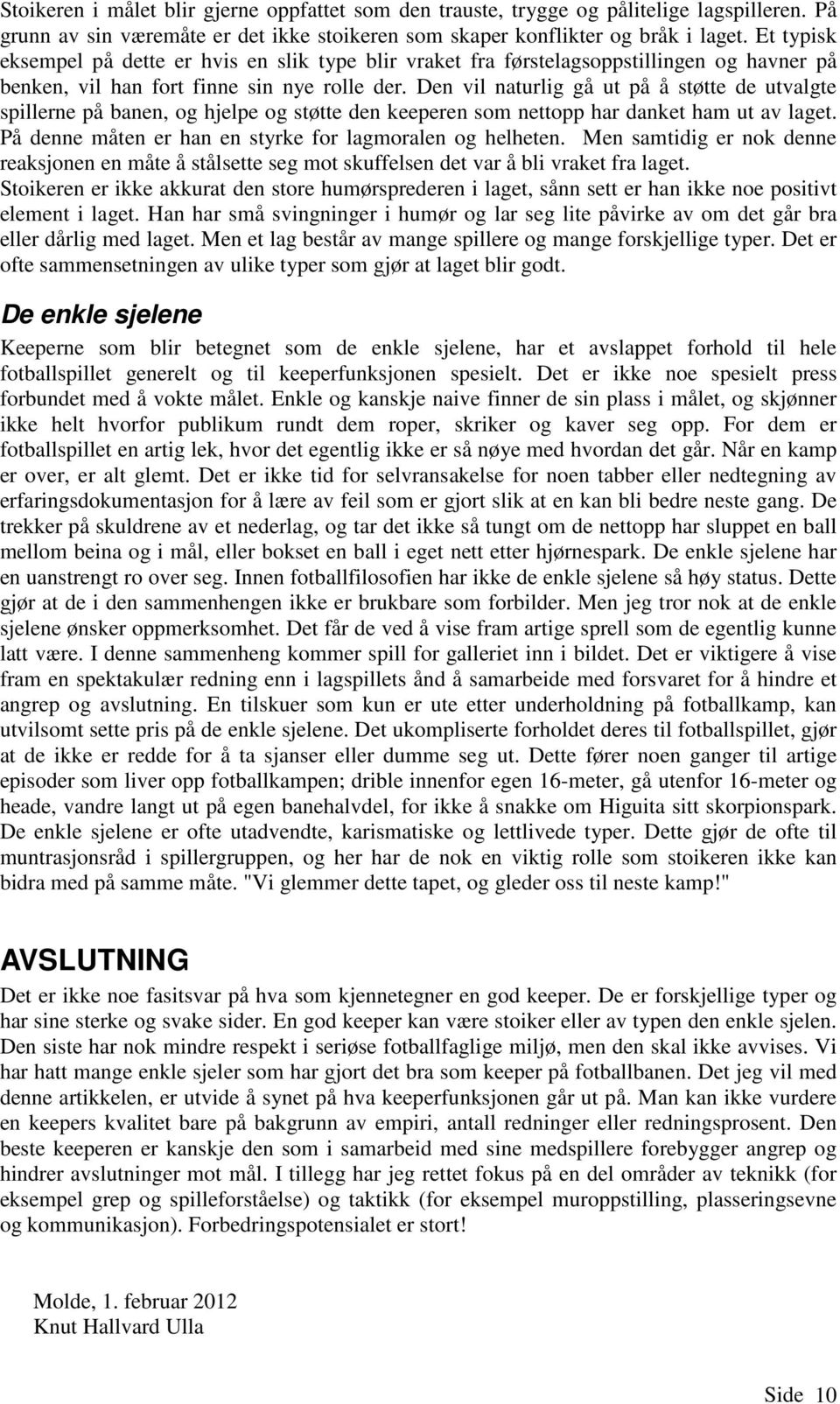 Stoikeren i målet blir gjerne oppfattet som den trauste, trygge og pålitelige lagspilleren. På grunn av sin væremåte er det ikke stoikeren som skaper konflikter og bråk i laget. Et typisk eksempel på dette er hvis en slik type blir vraket fra førstelagsoppstillingen og havner på benken, vil han fort finne sin nye rolle der. Den vil naturlig gå ut på å støtte de utvalgte spillerne på banen, og hjelpe og støtte den keeperen som nettopp har danket ham ut av laget. På denne måten er han en styrke for lagmoralen og helheten. Men samtidig er nok denne reaksjonen en måte å stålsette seg mot skuffelsen det var å bli vraket fra laget. Stoikeren er ikke akkurat den store humørsprederen i laget, sånn sett er han ikke noe positivt element i laget. Han har små svingninger i humør og lar seg lite påvirke av om det går bra eller dårlig med laget. Men et lag består av mange spillere og mange forskjellige typer. Det er ofte sammensetningen av ulike typer som gjør at laget blir godt.

De enkle sjelene

Keeperne som blir betegnet som de enkle sjelene, har et avslappet forhold til hele fotballspillet generelt og til keeperfunksjonen spesielt. Det er ikke noe spesielt press forbundet med å vokte målet. Enkle og kanskje naive finner de sin plass i målet, og skjønner ikke helt hvorfor publikum rundt dem roper, skriker og kaver seg opp. For dem er fotballspillet en artig lek, hvor det egentlig ikke er så nøye med hvordan det går. Når en kamp er over, er alt glemt. Det er ikke tid for selvransakelse for noen tabber eller nedtegning av erfaringsdokumentasjon for å lære av feil som er gjort slik at en kan bli bedre neste gang. De trekker på skuldrene av et nederlag, og tar det ikke så tungt om de nettopp har sluppet en ball mellom beina og i mål, eller bokset en ball i eget nett etter hjørnespark. De enkle sjelene har en uanstrengt ro over seg. Innen fotballfilosofien har ikke de enkle sjelene så høy status. Dette gjør at de i den sammenhengen ikke er brukbare som forbilder. Men jeg tror nok at de enkle sjelene ønsker oppmerksomhet. Det får de ved å vise fram artige sprell som de egentlig kunne latt være. I denne sammenheng kommer spill for galleriet inn i bildet. Det er viktigere å vise fram en spektakulær redning enn i lagspillets ånd å samarbeide med forsvaret for å hindre et angrep og avslutning. En tilskuer som kun er ute etter underholdning på fotballkamp, kan utvilsomt sette pris på de enkle sjelene. Det ukompliserte forholdet deres til fotballspillet, gjør at de ikke er redde for å ta sjanser eller dumme seg ut. Dette fører noen ganger til artige episoder som liver opp fotballkampen; drible innenfor egen 16-meter, gå utenfor 16-meter og heade, vandre langt ut på egen banehalvdel, for ikke å snakke om Higuita sitt skorpionspark. De enkle sjelene er ofte utadvendte, karismatiske og lettlivede typer. Dette gjør de ofte til muntrasjonsråd i spillergruppen, og her har de nok en viktig rolle som stoikeren ikke kan bidra med på samme måte. "Vi glemmer dette tapet, og gleder oss til neste kamp!"

AVSLUTNING

Det er ikke noe fasitsvar på hva som kjennetegner en god keeper. De er forskjellige typer og har sine sterke og svake sider. En god keeper kan være stoiker eller av typen den enkle sjelen. Den siste har nok mindre respekt i seriøse fotballfaglige miljø, men den skal ikke avvises. Vi har hatt mange enkle sjeler som har gjort det bra som keeper på fotballbanen. Det jeg vil med denne artikkelen, er utvide å synet på hva keeperfunksjonen går ut på. Man kan ikke vurdere en keepers kvalitet bare på bakgrunn av empiri, antall redninger eller redningsprosent. Den beste keeperen er kanskje den som i samarbeid med sine medspillere forebygger angrep og hindrer avslutninger mot mål. I tillegg har jeg rettet fokus på en del områder av teknikk (for eksempel grep og spilleforståelse) og taktikk (for eksempel muroppstilling, plasseringsevne og kommunikasjon). Forbedringspotensialet er stort!

Molde, 1. februar 2012
Knut Hallvard Ulla

Side 10